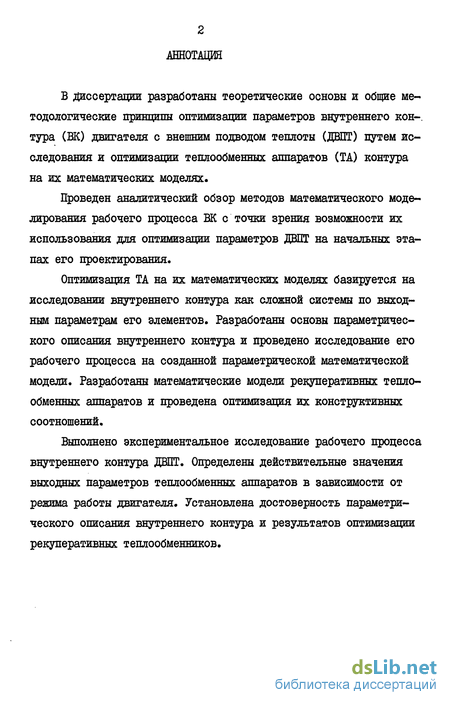 2

АННОТАЦИЯ

В диссертации разработаны теоретические основы и общие методологические принципы оптимизации параметров внутреннего контура (ВК) двигателя с внешним подводом теплоты (ДВПТ) путем исследования и оптимизации теплообменных аппаратов (ТА) контура на их математических моделях.

Проведен аналитический обзор методов математического моделирования рабочего процесса ВК с точки зрения возможности их использования для оптимизации параметров ДВПТ на начальных этапах его проектирования.

Оптимизация ТА на их математических моделях базируется на исследовании внутреннего контура как сложной системы по выходным параметрам его элементов. Разработаны основы параметрического описания внутреннего контура и проведено исследование его рабочего процесса на созданной параметрической математической модели. Разработаны математические модели рекуперативных теплообменных аппаратов и проведена оптимизация их конструктивных соотношений.

Выполнено экспериментальное исследование рабочего процесса внутреннего контура ДВПТ. Определены действительные значения выходных параметров теплообменных аппаратов в зависимости от режима работы двигателя. Установлена достоверность параметрического описания внутреннего контура и результатов оптимизации рекуперативных теплообменников.

dsLib.net
библиотека диссертаций